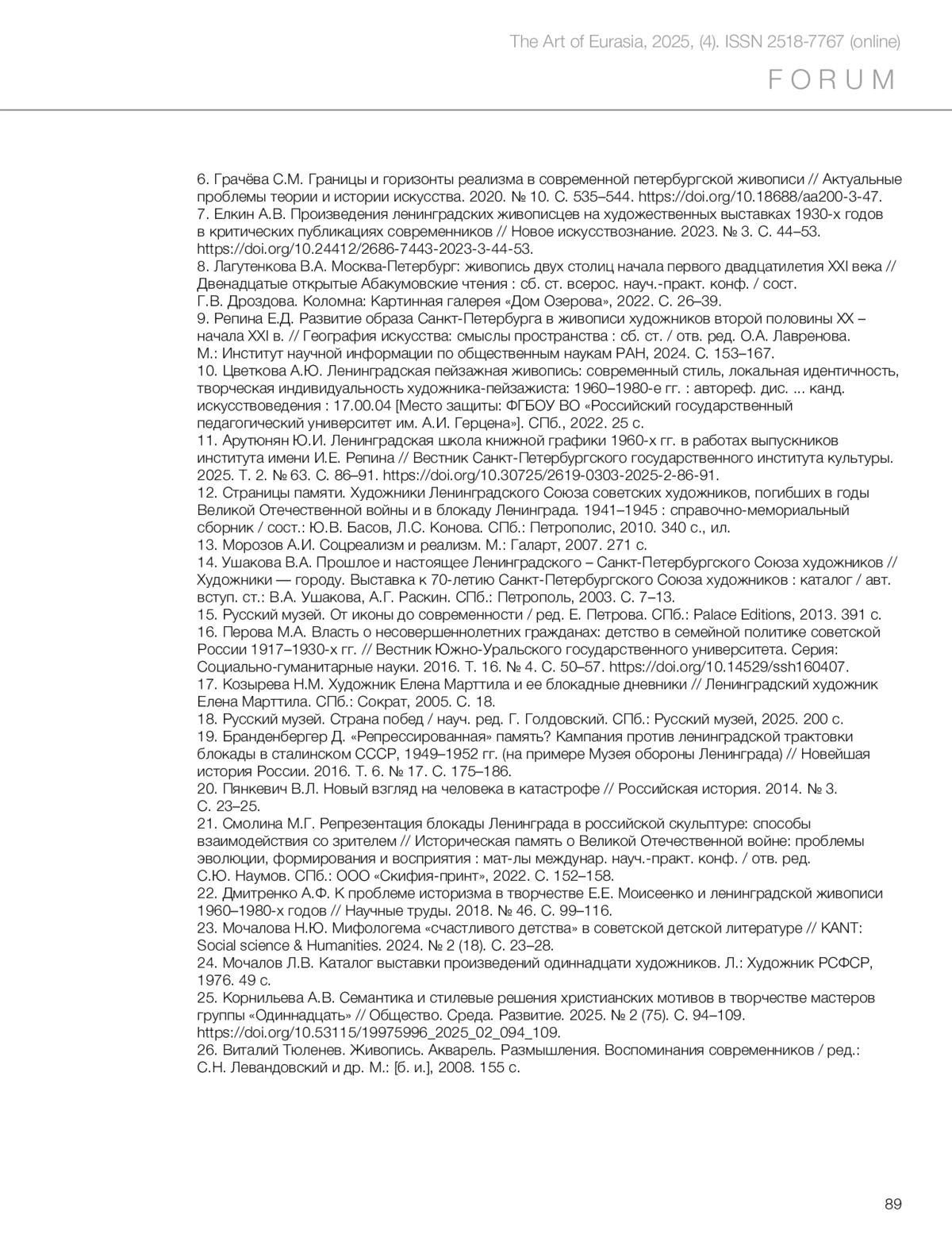 The Art of Eurasia, 2025, (4). ISSN 2518-7767 (online)

FORUM

6. Грачёва С.М. Границы и горизонты реализма в современной петербургской живописи // Актуальные проблемы теории и истории искусства. 2020. № 10. С. 535–544. https://doi.org/10.18688/aa200-3-47.
7. Елкин А.В. Произведения ленинградских живописцев на художественных выставках 1930-х годов в критических публикациях современников // Новое искусствознание. 2023. № 3. С. 44–53. https://doi.org/10.24412/2686-7443-2023-3-44-53.
8. Лагутенкова В.А. Москва-Петербург: живопись двух столиц начала первого двадцатилетия XXI века // Двенадцатые открытые Абакумовские чтения : сб. ст. всерос. науч.-практ. конф. / сост. Г.В. Дроздова. Коломна: Картинная галерея «Дом Озерова», 2022. С. 26–39.
9. Репина Е.Д. Развитие образа Санкт-Петербурга в живописи художников второй половины XX – начала XXI в. // География искусства: смыслы пространства : сб. ст. / отв. ред. О.А. Лавренова. М.: Институт научной информации по общественным наукам РАН, 2024. С. 153–167.
10. Цветкова А.Ю. Ленинградская пейзажная живопись: современный стиль, локальная идентичность, творческая индивидуальность художника-пейзажиста: 1960–1980-е гг. : автореф. дис. ... канд. искусствоведения : 17.00.04 [Место защиты: ФГБОУ ВО «Российский государственный педагогический университет им. А.И. Герцена»]. СПб., 2022. 25 с.
11. Арутюнян Ю.И. Ленинградская школа книжной графики 1960-х гг. в работах выпускников института имени И.Е. Репина // Вестник Санкт-Петербургского государственного института культуры. 2025. Т. 2. № 63. С. 86–91. https://doi.org/10.30725/2619-0303-2025-2-86-91.
12. Страницы памяти. Художники Ленинградского Союза советских художников, погибших в годы Великой Отечественной войны и в блокаду Ленинграда. 1941–1945 : справочно-мемориальный сборник / сост.: Ю.В. Басов, Л.С. Конова. СПб.: Петрополис, 2010. 340 с., ил.
13. Морозов А.И. Соцреализм и реализм. М.: Галарт, 2007. 271 с.
14. Ушакова В.А. Прошлое и настоящее Ленинградского – Санкт-Петербургского Союза художников // Художники — городу. Выставка к 70-летию Санкт-Петербургского Союза художников : каталог / авт. вступ. ст.: В.А. Ушакова, А.Г. Раскин. СПб.: Петрополь, 2003. С. 7–13.
15. Русский музей. От иконы до современности / ред. Е. Петрова. СПб.: Palace Editions, 2013. 391 с.
16. Перова М.А. Власть о несовершеннолетних гражданах: детство в семейной политике советской России 1917–1930-х гг. // Вестник Южно-Уральского государственного университета. Серия: Социально-гуманитарные науки. 2016. Т. 16. № 4. С. 50–57. https://doi.org/10.14529/ssh160407.
17. Козырева Н.М. Художник Елена Марттила и ее блокадные дневники // Ленинградский художник Елена Марттила. СПб.: Сократ, 2005. С. 18.
18. Русский музей. Страна побед / науч. ред. Г. Голдовский. СПб.: Русский музей, 2025. 200 с.
19. Бранденбергер Д. «Репрессированная» память? Кампания против ленинградской трактовки блокады в сталинском СССР, 1949–1952 гг. (на примере Музея обороны Ленинграда) // Новейшая история России. 2016. Т. 6. № 17. С. 175–186.
20. Пянкевич В.Л. Новый взгляд на человека в катастрофе // Российская история. 2014. № 3. С. 23–25.
21. Смолина М.Г. Репрезентация блокады Ленинграда в российской скульптуре: способы взаимодействия со зрителем // Историческая память о Великой Отечественной войне: проблемы эволюции, формирования и восприятия : мат-лы междунар. науч.-практ. конф. / отв. ред. С.Ю. Наумов. СПб.: ООО «Скифия-принт», 2022. С. 152–158.
22. Дмитренко А.Ф. К проблеме историзма в творчестве Е.Е. Моисеенко и ленинградской живописи 1960–1980-х годов // Научные труды. 2018. № 46. С. 99–116.
23. Мочалова Н.Ю. Мифологема «счастливого детства» в советской детской литературе // KANT: Social science & Humanities. 2024. № 2 (18). С. 23–28.
24. Мочалов Л.В. Каталог выставки произведений одиннадцати художников. Л.: Художник РСФСР, 1976. 49 с.
25. Корнильева А.В. Семантика и стилевые решения христианских мотивов в творчестве мастеров группы «Одиннадцать» // Общество. Среда. Развитие. 2025. № 2 (75). С. 94–109. https://doi.org/10.53115/19975996_2025_02_094_109.
26. Виталий Тюленев. Живопись. Акварель. Размышления. Воспоминания современников / ред.: С.Н. Левандовский и др. М.: [б. и.], 2008. 155 с.

89